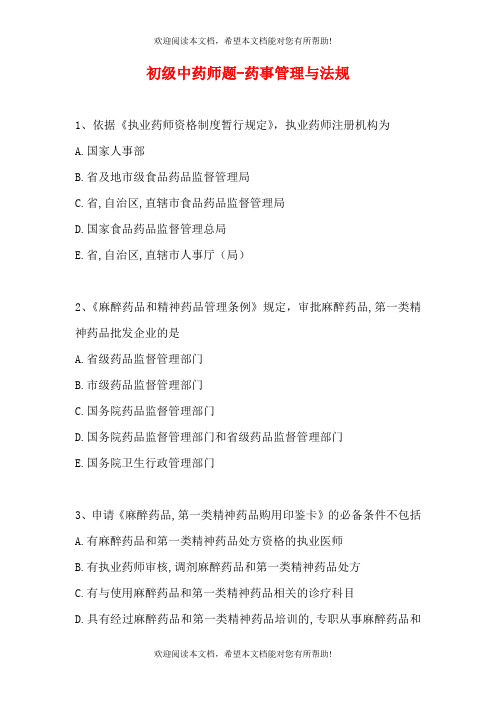 欢迎阅读本文档，希望本文档能对您有所帮助!

初级中药师题-药事管理与法规

1、依据《执业药师资格制度暂行规定》，执业药师注册机构为

A.国家人事部

B.省及地市级食品药品监督管理局

C.省,自治区,直辖市食品药品监督管理局

D.国家食品药品监督管理总局

E.省,自治区,直辖市人事厅（局）

2、《麻醉药品和精神药品管理条例》规定，审批麻醉药品,第一类精神药品批发企业的是

A.省级药品监督管理部门

B.市级药品监督管理部门

C.国务院药品监督管理部门

D.国务院药品监督管理部门和省级药品监督管理部门

E.国务院卫生行政管理部门

3、申请《麻醉药品,第一类精神药品购用印鉴卡》的必备条件不包括

A.有麻醉药品和第一类精神药品处方资格的执业医师

B.有执业药师审核,调剂麻醉药品和第一类精神药品处方

C.有与使用麻醉药品和第一类精神药品相关的诊疗科目

D.具有经过麻醉药品和第一类精神药品培训的,专职从事麻醉药品和

欢迎阅读本文档，希望本文档能对您有所帮助!